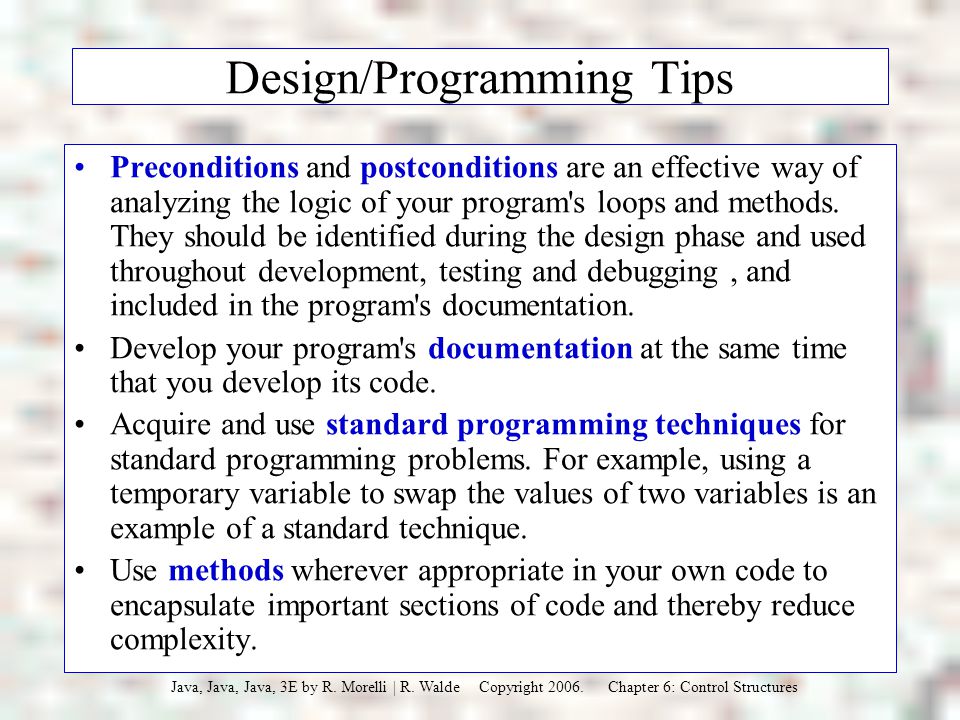 Design/Programming Tips

• Preconditions and postconditions are an effective way of analyzing the logic of your program's loops and methods. They should be identified during the design phase and used throughout development, testing and debugging , and included in the program's documentation.

• Develop your program's documentation at the same time that you develop its code.

• Acquire and use standard programming techniques for standard programming problems. For example, using a temporary variable to swap the values of two variables is an example of a standard technique.

• Use methods wherever appropriate in your own code to encapsulate important sections of code and thereby reduce complexity.

Java, Java, Java, 3E by R. Morelli | R. Walde Copyright 2006. Chapter 6: Control Structures